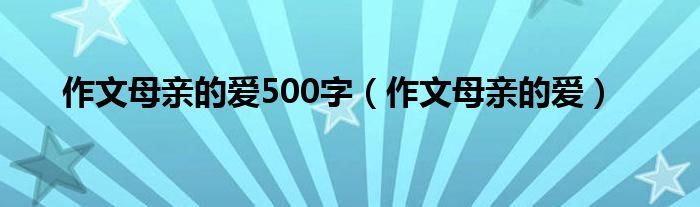 作文母亲的爱500字（作文母亲的爱）